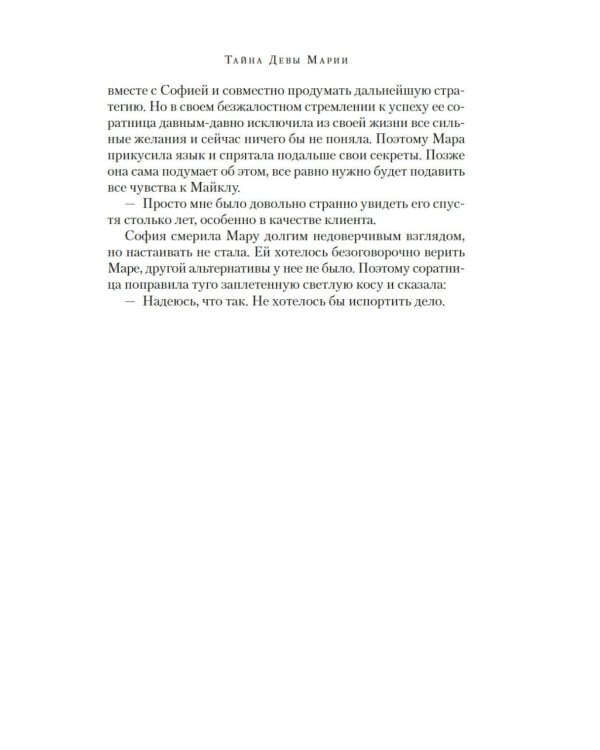 Тайна Девы Марии

вместе с Софией и совместно продумать дальнейшую стратегию. Но в своем безжалостном стремлении к успеху ее соратница давным-давно исключила из своей жизни все сильные желания и сейчас ничего бы не поняла. Поэтому Мара прикусила язык и спрятала подальше свои секреты. Позже она сама подумает об этом, все равно нужно будет подавить все чувства к Майклу.

— Просто мне было довольно странно увидеть его спустя столько лет, особенно в качестве клиента.

София смерила Мару долгим недоверчивым взглядом, но настаивать не стала. Ей хотелось безоговорочно верить Маре, другой альтернативы у нее не было. Поэтому соратница поправила туго заплетенную светлую косу и сказала:

— Надеюсь, что так. Не хотелось бы испортить дело.